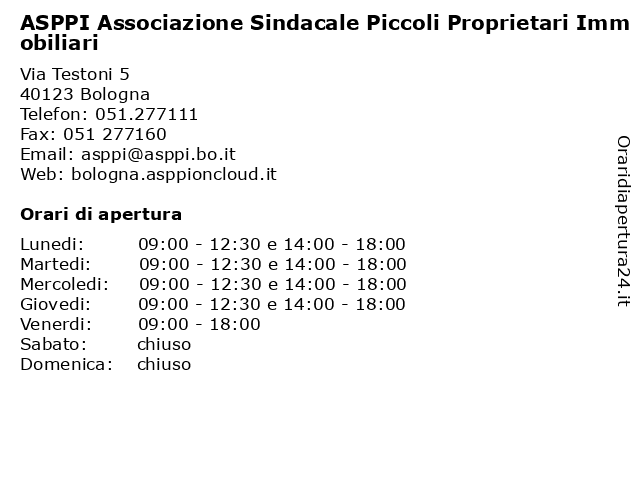 ASPPI Associazione Sindacale Piccoli Proprietari Immobiliari

Via Testoni 5
40123 Bologna
Telefon: 051.277111
Fax: 051 277160
Email: asppi@asppi.bo.it
Web: bologna.asppioncloud.it

Orari di apertura

| | |
|---|---|
| Lunedi: | 09:00 - 12:30 e 14:00 - 18:00 |
| Martedi: | 09:00 - 12:30 e 14:00 - 18:00 |
| Mercoledi: | 09:00 - 12:30 e 14:00 - 18:00 |
| Giovedi: | 09:00 - 12:30 e 14:00 - 18:00 |
| Venerdi: | 09:00 - 18:00 |
| Sabato: | chiuso |
| Domenica: | chiuso |

Oraridiapertura24.it